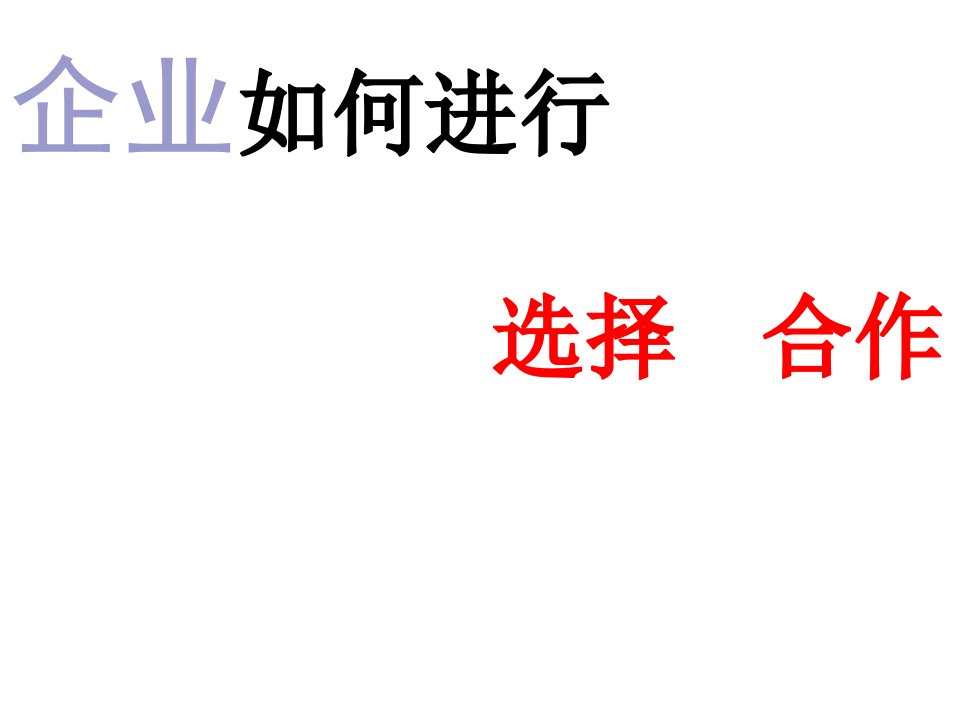 企业如何进行

选择 合作